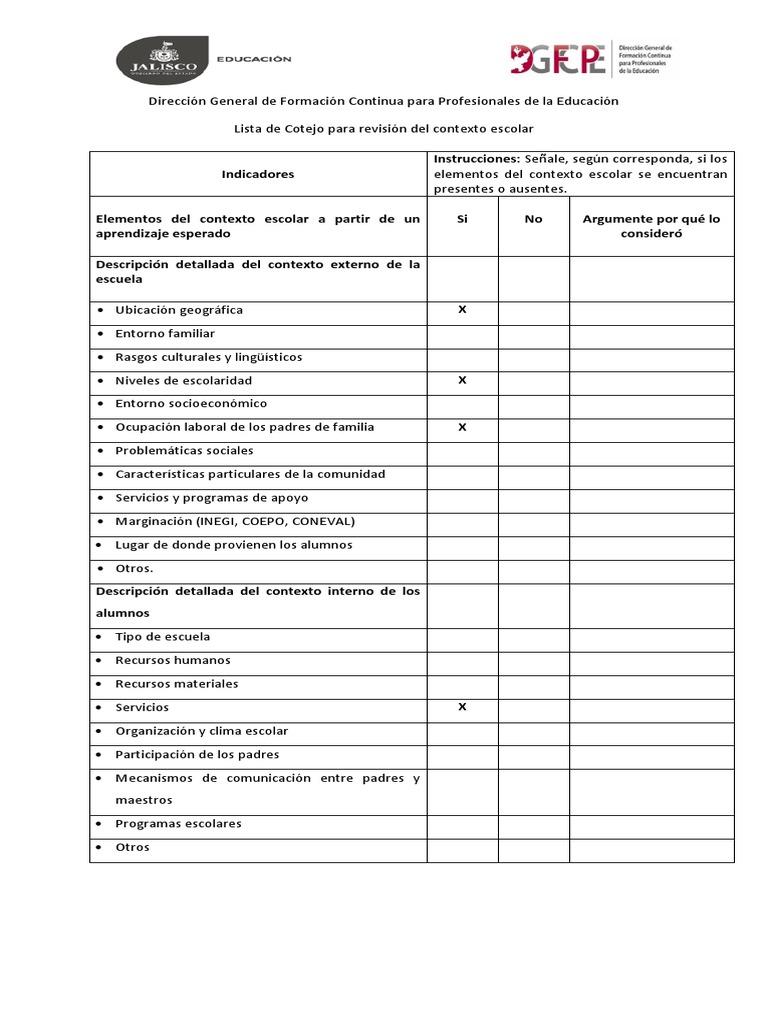 JALISCO
GOBIERNO DEL ESTADO
EDUCACIÓN

DGFCPE Dirección General de Formación Continua para Profesionales de la Educación

Dirección General de Formación Continua para Profesionales de la Educación

Lista de Cotejo para revisión del contexto escolar

| Indicadores | Instrucciones: Señale, según corresponda, si los elementos del contexto escolar se encuentran presentes o ausentes. | | |
|---|---|---|---|
| Elementos del contexto escolar a partir de un aprendizaje esperado | Si | No | Argumente por qué lo consideró |
| Descripción detallada del contexto externo de la escuela | | | |
| • Ubicación geográfica | X | | |
| • Entorno familiar | | | |
| • Rasgos culturales y lingüísticos | | | |
| • Niveles de escolaridad | X | | |
| • Entorno socioeconómico | | | |
| • Ocupación laboral de los padres de familia | X | | |
| • Problemáticas sociales | | | |
| • Características particulares de la comunidad | | | |
| • Servicios y programas de apoyo | | | |
| • Marginación (INEGI, COEPO, CONEVAL) | | | |
| • Lugar de donde provienen los alumnos | | | |
| • Otros. | | | |
| Descripción detallada del contexto interno de los alumnos | | | |
| • Tipo de escuela | | | |
| • Recursos humanos | | | |
| • Recursos materiales | | | |
| • Servicios | X | | |
| • Organización y clima escolar | | | |
| • Participación de los padres | | | |
| • Mecanismos de comunicación entre padres y maestros | | | |
| • Programas escolares | | | |
| • Otros | | | |